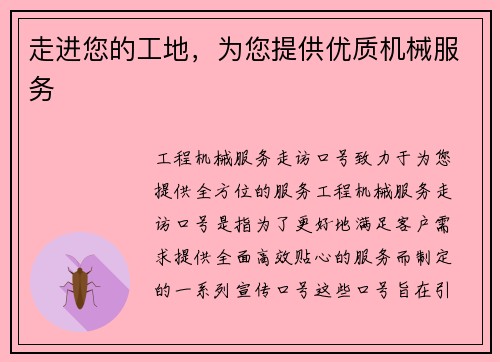 走进您的工地，为您提供优质机械服务

工程机械服务走访口号致力于为您提供全方位的服务工程机械服务走访口号是指为了更好地满足客户需求提供全面高效贴心的服务而制定的一系列宣传口号这些口号旨在引